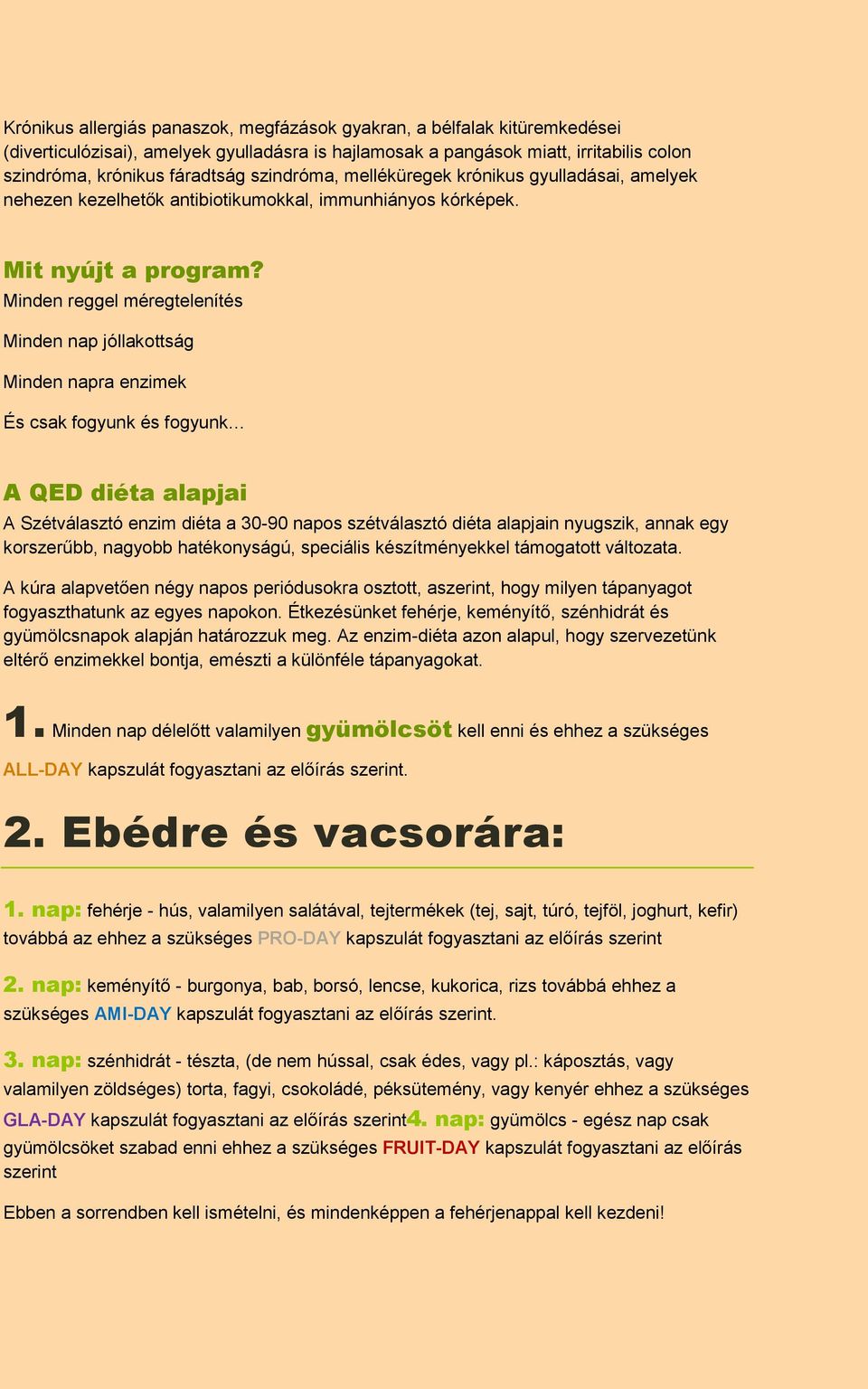 Krónikus allergiás panaszok, megfázások gyakran, a bélfalak kitüremkedései (diverticulózisai), amelyek gyulladásra is hajlamosak a pangások miatt, irritabilis colon szindróma, krónikus fáradtság szindróma, melléküregek krónikus gyulladásai, amelyek nehezen kezelhetők antibiotikumokkal, immunhiányos kórképek.

Mit nyújt a program?
Minden reggel méregtelenítés

Minden nap jóllakottság

Minden napra enzimek

És csak fogyunk és fogyunk...

A QED diéta alapjai
A Szétválasztó enzim diéta a 30-90 napos szétválasztó diéta alapjain nyugszik, annak egy korszerűbb, nagyobb hatékonyságú, speciális készítményekkel támogatott változata.

A kúra alapvetően négy napos periódusokra osztott, aszerint, hogy milyen tápanyagot fogyaszthatunk az egyes napokon. Étkezésünket fehérje, keményítő, szénhidrát és gyümölcsnapok alapján határozzuk meg. Az enzim-diéta azon alapul, hogy szervezetünk eltérő enzimekkel bontja, emészti a különféle tápanyagokat.

1. Minden nap délelőtt valamilyen gyümölcsöt kell enni és ehhez a szükséges ALL-DAY kapszulát fogyasztani az előírás szerint.

2. Ebédre és vacsorára:

1. nap: fehérje - hús, valamilyen salátával, tejtermékek (tej, sajt, túró, tejföl, joghurt, kefir) továbbá az ehhez a szükséges PRO-DAY kapszulát fogyasztani az előírás szerint

2. nap: keményítő - burgonya, bab, borsó, lencse, kukorica, rizs továbbá ehhez a szükséges AMI-DAY kapszulát fogyasztani az előírás szerint.

3. nap: szénhidrát - tészta, (de nem hússal, csak édes, vagy pl.: káposztás, vagy valamilyen zöldséges) torta, fagyi, csokoládé, péksütemény, vagy kenyér ehhez a szükséges GLA-DAY kapszulát fogyasztani az előírás szerint4. nap: gyümölcs - egész nap csak gyümölcsöket szabad enni ehhez a szükséges FRUIT-DAY kapszulát fogyasztani az előírás szerint

Ebben a sorrendben kell ismételni, és mindenképpen a fehérjenappal kell kezdeni!